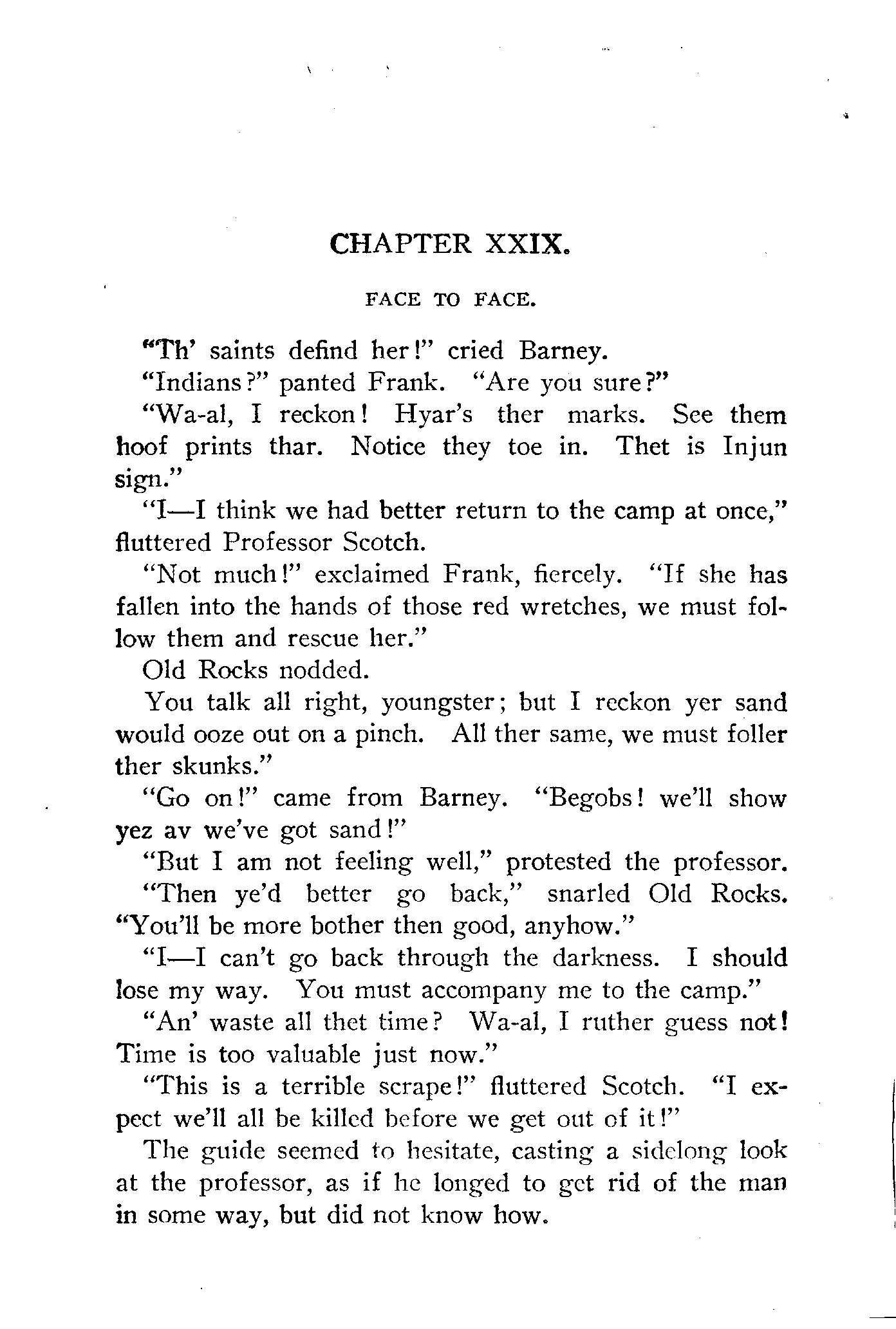 CHAPTER XXIX.

FACE TO FACE.

"Th' saints defind her!" cried Barney.

"Indians?" panted Frank. "Are you sure?"

"Wa-al, I reckon! Hyar's ther marks. See them hoof prints thar. Notice they toe in. Thet is Injun sign."

"I—I think we had better return to the camp at once," fluttered Professor Scotch.

"Not much!" exclaimed Frank, fiercely. "If she has fallen into the hands of those red wretches, we must follow them and rescue her."

Old Rocks nodded.

You talk all right, youngster; but I reckon yer sand would ooze out on a pinch. All ther same, we must foller ther skunks."

"Go on!" came from Barney. "Begobs! we'll show yez av we've got sand!"

"But I am not feeling well," protested the professor.

"Then ye'd better go back," snarled Old Rocks. "You'll be more bother then good, anyhow."

"I—I can't go back through the darkness. I should lose my way. You must accompany me to the camp."

"An' waste all thet time? Wa-al, I ruther guess not! Time is too valuable just now."

"This is a terrible scrape!" fluttered Scotch. "I expect we'll all be killed before we get out of it!"

The guide seemed to hesitate, casting a sidelong look at the professor, as if he longed to get rid of the man in some way, but did not know how.